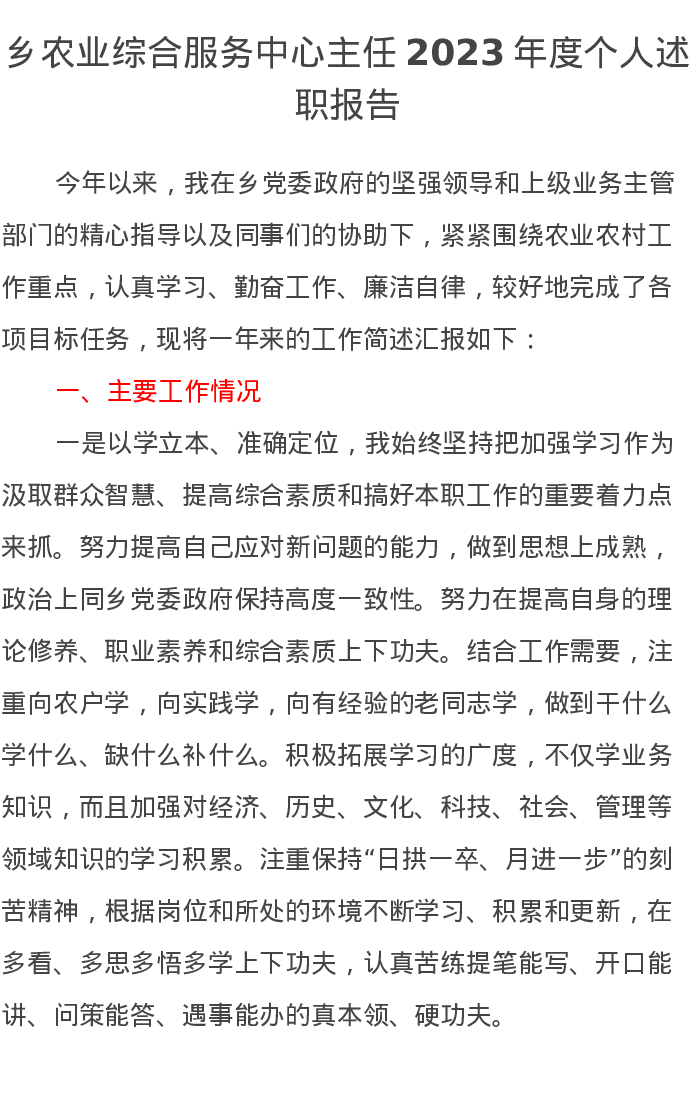 乡农业综合服务中心主任 2023 年度个人述职报告

今年以来，我在乡党委政府的坚强领导和上级业务主管部门的精心指导以及同事们的协助下，紧紧围绕农业农村工作重点，认真学习、勤奋工作、廉洁自律，较好地完成了各项目标任务，现将一年来的工作简述汇报如下：

一、主要工作情况

一是以学立本、准确定位，我始终坚持把加强学习作为汲取群众智慧、提高综合素质和搞好本职工作的重要着力点来抓。努力提高自己应对新问题的能力，做到思想上成熟，政治上同乡党委政府保持高度一致性。努力在提高自身的理论修养、职业素养和综合素质上下功夫。结合工作需要，注重向农户学，向实践学，向有经验的老同志学，做到干什么学什么、缺什么补什么。积极拓展学习的广度，不仅学业务知识，而且加强对经济、历史、文化、科技、社会、管理等领域知识的学习积累。注重保持“日拱一卒、月进一步”的刻苦精神，根据岗位和所处的环境不断学习、积累和更新，在多看、多思多悟多学上下功夫，认真苦练提笔能写、开口能讲、问策能答、遇事能办的真本领、硬功夫。